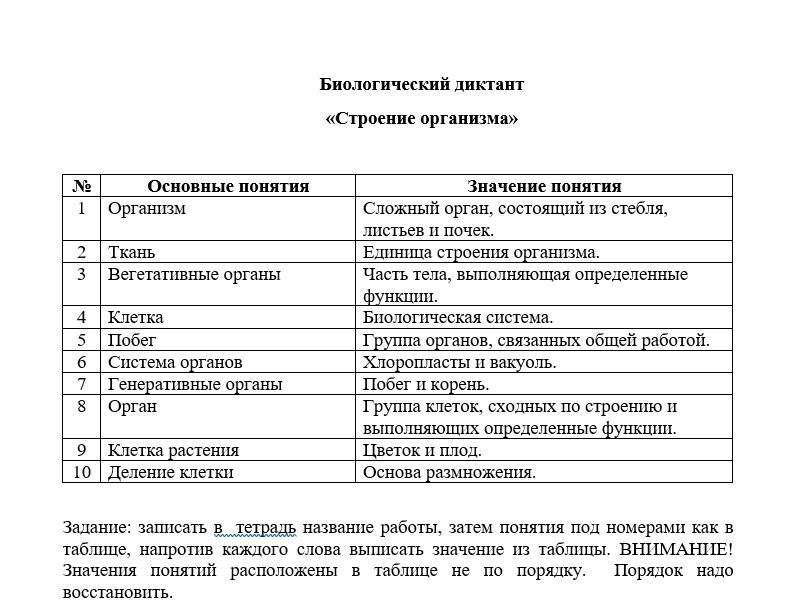 Биологический диктант

«Строение организма»

| № | Основные понятия | Значение понятия |
|---|---|---|
| 1 | Организм | Сложный орган, состоящий из стебля, листьев и почек. |
| 2 | Ткань | Единица строения организма. |
| 3 | Вегетативные органы | Часть тела, выполняющая определенные функции. |
| 4 | Клетка | Биологическая система. |
| 5 | Побег | Группа органов, связанных общей работой. |
| 6 | Система органов | Хлоропласты и вакуоль. |
| 7 | Генеративные органы | Побег и корень. |
| 8 | Орган | Группа клеток, сходных по строению и выполняющих определенные функции. |
| 9 | Клетка растения | Цветок и плод. |
| 10 | Деление клетки | Основа размножения. |

Задание: записать в тетрадь название работы, затем понятия под номерами как в таблице, напротив каждого слова выписать значение из таблицы. ВНИМАНИЕ! Значения понятий расположены в таблице не по порядку. Порядок надо восстановить.